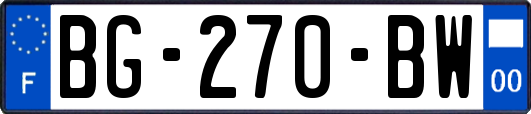 F

BG-270-BW

00